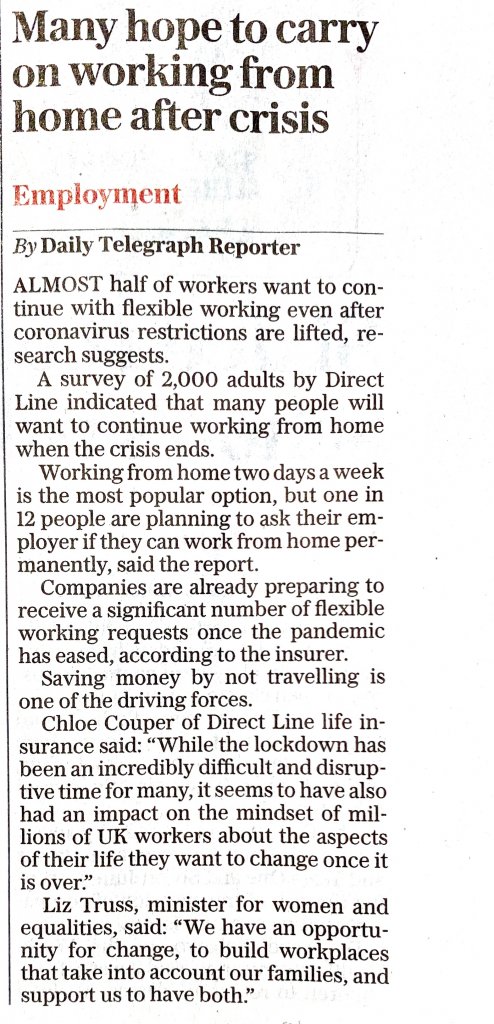 Many hope to carry on working from home after crisis

Employment

By Daily Telegraph Reporter

ALMOST half of workers want to continue with flexible working even after coronavirus restrictions are lifted, research suggests.

A survey of 2,000 adults by Direct Line indicated that many people will want to continue working from home when the crisis ends.

Working from home two days a week is the most popular option, but one in 12 people are planning to ask their employer if they can work from home permanently, said the report.

Companies are already preparing to receive a significant number of flexible working requests once the pandemic has eased, according to the insurer.

Saving money by not travelling is one of the driving forces.

Chloe Couper of Direct Line life insurance said: "While the lockdown has been an incredibly difficult and disruptive time for many, it seems to have also had an impact on the mindset of millions of UK workers about the aspects of their life they want to change once it is over."

Liz Truss, minister for women and equalities, said: "We have an opportunity for change, to build workplaces that take into account our families, and support us to have both."